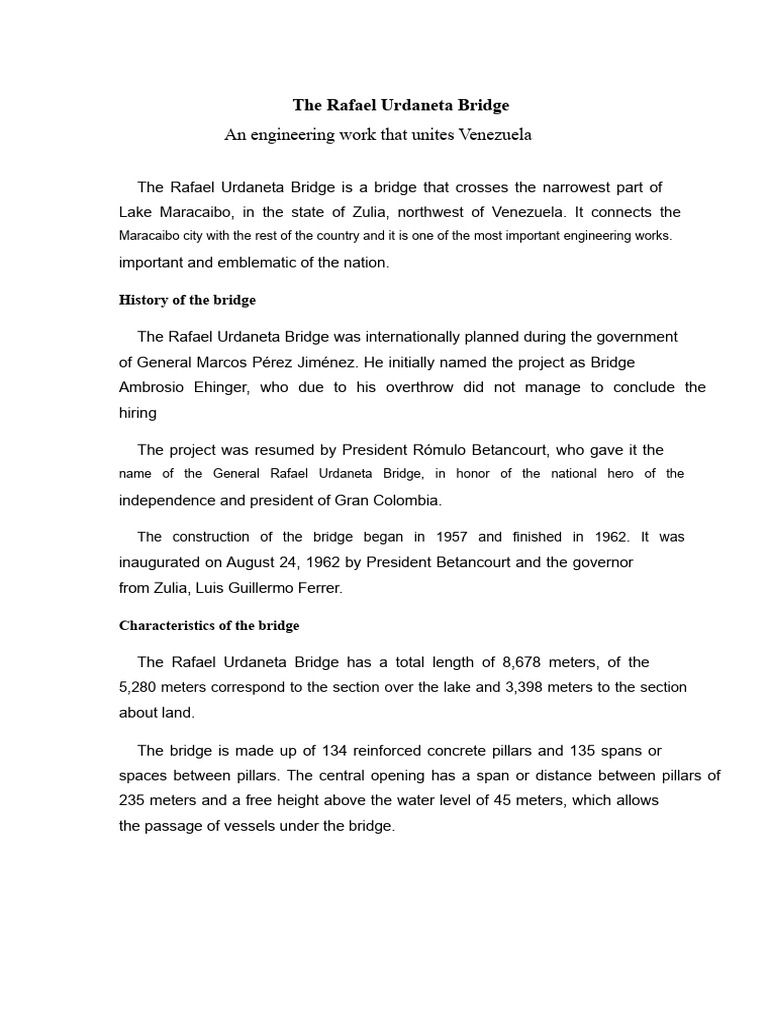 The Rafael Urdaneta Bridge

An engineering work that unites Venezuela

The Rafael Urdaneta Bridge is a bridge that crosses the narrowest part of Lake Maracaibo, in the state of Zulia, northwest of Venezuela. It connects the Maracaibo city with the rest of the country and it is one of the most important engineering works. important and emblematic of the nation.

History of the bridge

The Rafael Urdaneta Bridge was internationally planned during the government of General Marcos Pérez Jiménez. He initially named the project as Bridge Ambrosio Ehinger, who due to his overthrow did not manage to conclude the hiring

The project was resumed by President Rómulo Betancourt, who gave it the name of the General Rafael Urdaneta Bridge, in honor of the national hero of the independence and president of Gran Colombia.

The construction of the bridge began in 1957 and finished in 1962. It was inaugurated on August 24, 1962 by President Betancourt and the governor from Zulia, Luis Guillermo Ferrer.

Characteristics of the bridge

The Rafael Urdaneta Bridge has a total length of 8,678 meters, of the 5,280 meters correspond to the section over the lake and 3,398 meters to the section about land.

The bridge is made up of 134 reinforced concrete pillars and 135 spans or spaces between pillars. The central opening has a span or distance between pillars of 235 meters and a free height above the water level of 45 meters, which allows the passage of vessels under the bridge.